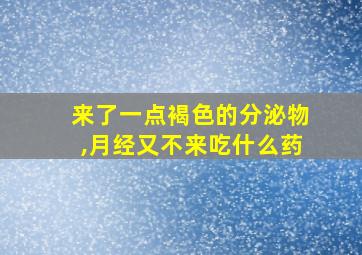 来了一点褐色的分泌物,月经又不来吃什么药